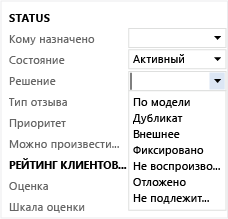 STATUS

Кому назначено

Состояние Активный

Решение

Тип отзыва

Приоритет

Можно произвести...

РЕЙТИНГ КЛИЕНТОВ...

Оценка

Шкала оценки

По модели
Дубликат
Внешнее
Фиксировано
Не воспроизво...
Отложено
Не подлежит...